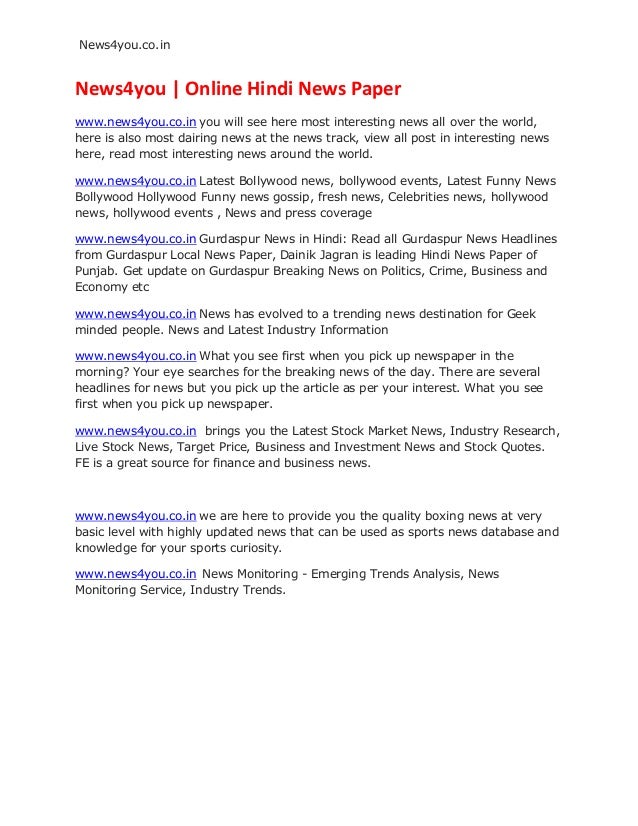 News4you.co.in

News4you | Online Hindi News Paper

www.news4you.co.in you will see here most interesting news all over the world, here is also most dairing news at the news track, view all post in interesting news here, read most interesting news around the world.

www.news4you.co.in Latest Bollywood news, bollywood events, Latest Funny News Bollywood Hollywood Funny news gossip, fresh news, Celebrities news, hollywood news, hollywood events , News and press coverage

www.news4you.co.in Gurdaspur News in Hindi: Read all Gurdaspur News Headlines from Gurdaspur Local News Paper, Dainik Jagran is leading Hindi News Paper of Punjab. Get update on Gurdaspur Breaking News on Politics, Crime, Business and Economy etc

www.news4you.co.in News has evolved to a trending news destination for Geek minded people. News and Latest Industry Information

www.news4you.co.in What you see first when you pick up newspaper in the morning? Your eye searches for the breaking news of the day. There are several headlines for news but you pick up the article as per your interest. What you see first when you pick up newspaper.

www.news4you.co.in brings you the Latest Stock Market News, Industry Research, Live Stock News, Target Price, Business and Investment News and Stock Quotes. FE is a great source for finance and business news.

www.news4you.co.in we are here to provide you the quality boxing news at very basic level with highly updated news that can be used as sports news database and knowledge for your sports curiosity.

www.news4you.co.in News Monitoring - Emerging Trends Analysis, News Monitoring Service, Industry Trends.